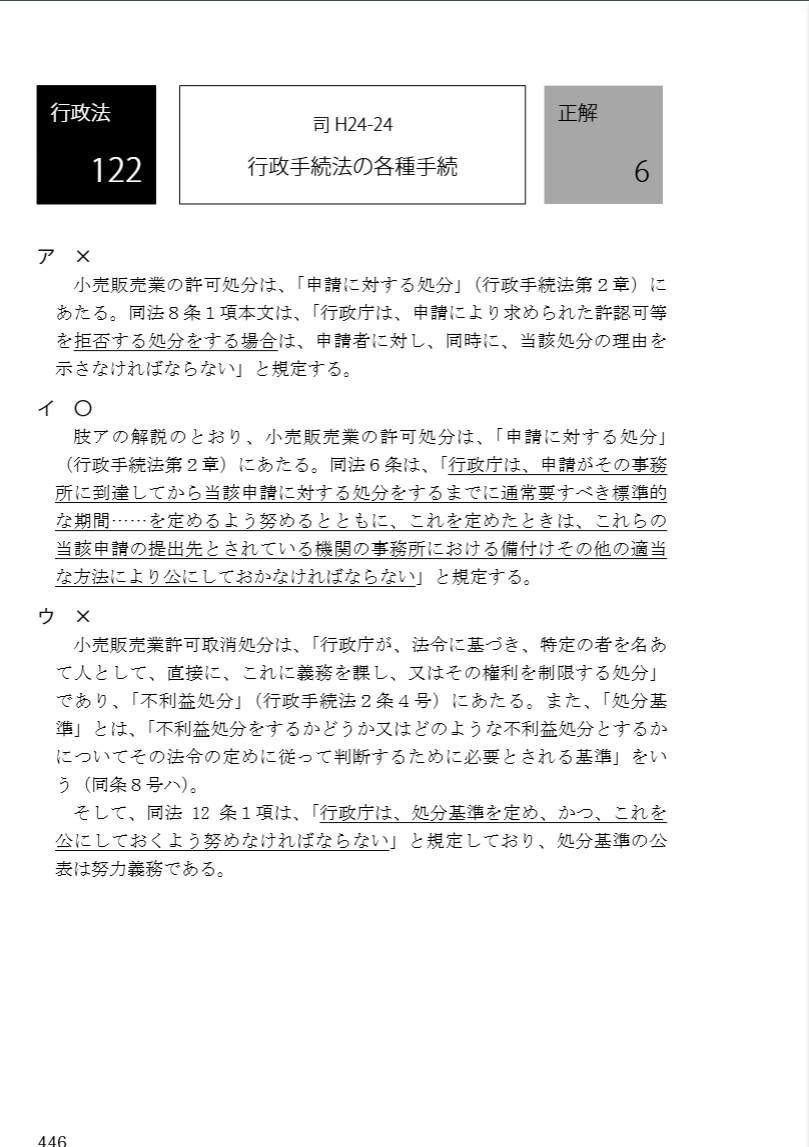 行政法

122

司 H24-24

行政手続法の各種手続

正解

6

ア ×

小売販売業の許可処分は、「申請に対する処分」（行政手続法第２章）にあたる。同法８条１項本文は、「行政庁は、申請により求められた許認可等を拒否する処分をする場合は、申請者に対し、同時に、当該処分の理由を示さなければならない」と規定する。

イ ○

肢アの解説のとおり、小売販売業の許可処分は、「申請に対する処分」（行政手続法第２章）にあたる。同法６条は、「行政庁は、申請がその事務所に到達してから当該申請に対する処分をするまでに通常要すべき標準的な期間……を定めるよう努めるとともに、これを定めたときは、これらの当該申請の提出先とされている機関の事務所における備付けその他の適当な方法により公にしておかなければならない」と規定する。

ウ ×

小売販売業許可取消処分は、「行政庁が、法令に基づき、特定の者を名あて人として、直接に、これに義務を課し、又はその権利を制限する処分」であり、「不利益処分」（行政手続法２条４号）にあたる。また、「処分基準」とは、「不利益処分をするかどうか又はどのような不利益処分とするかについてその法令の定めに従って判断するために必要とされる基準」をいう（同条８号ハ）。

そして、同法 12 条１項は、「行政庁は、処分基準を定め、かつ、これを公にしておくよう努めなければならない」と規定しており、処分基準の公表は努力義務である。

446